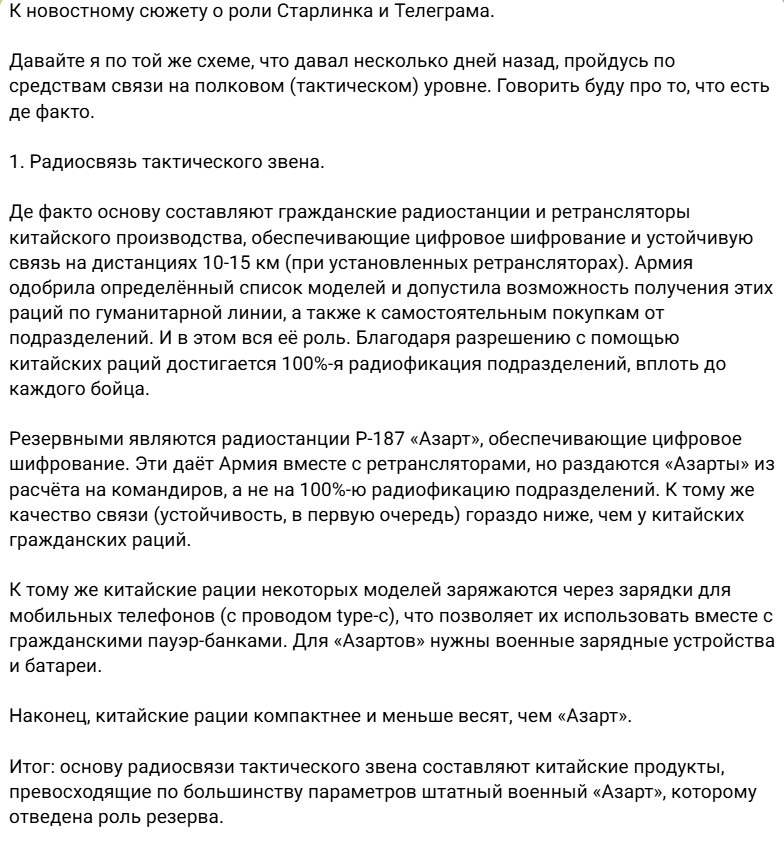 К новостному сюжету о роли Старлинка и Телеграма.

Давайте я по той же схеме, что давал несколько дней назад, пройдусь по средствам связи на полковом (тактическом) уровне. Говорить буду про то, что есть де факто.

1. Радиосвязь тактического звена.

Де факто основу составляют гражданские радиостанции и ретрансляторы китайского производства, обеспечивающие цифровое шифрование и устойчивую связь на дистанциях 10-15 км (при установленных ретрансляторах). Армия одобрила определённый список моделей и допустила возможность получения этих раций по гуманитарной линии, а также к самостоятельным покупкам от подразделений. И в этом вся её роль. Благодаря разрешению с помощью китайских раций достигается 100%-я радиофикация подразделений, вплоть до каждого бойца.

Резервными являются радиостанции Р-187 «Азарт», обеспечивающие цифровое шифрование. Эти даёт Армия вместе с ретрансляторами, но раздаются «Азарты» из расчёта на командиров, а не на 100%-ю радиофикацию подразделений. К тому же качество связи (устойчивость, в первую очередь) гораздо ниже, чем у китайских гражданских раций.

К тому же китайские рации некоторых моделей заряжаются через зарядки для мобильных телефонов (с проводом type-c), что позволяет их использовать вместе с гражданскими пауэр-банками. Для «Азартов» нужны военные зарядные устройства и батареи.

Наконец, китайские рации компактнее и меньше весят, чем «Азарт».

Итог: основу радиосвязи тактического звена составляют китайские продукты, превосходящие по большинству параметров штатный военный «Азарт», которому отведена роль резерва.